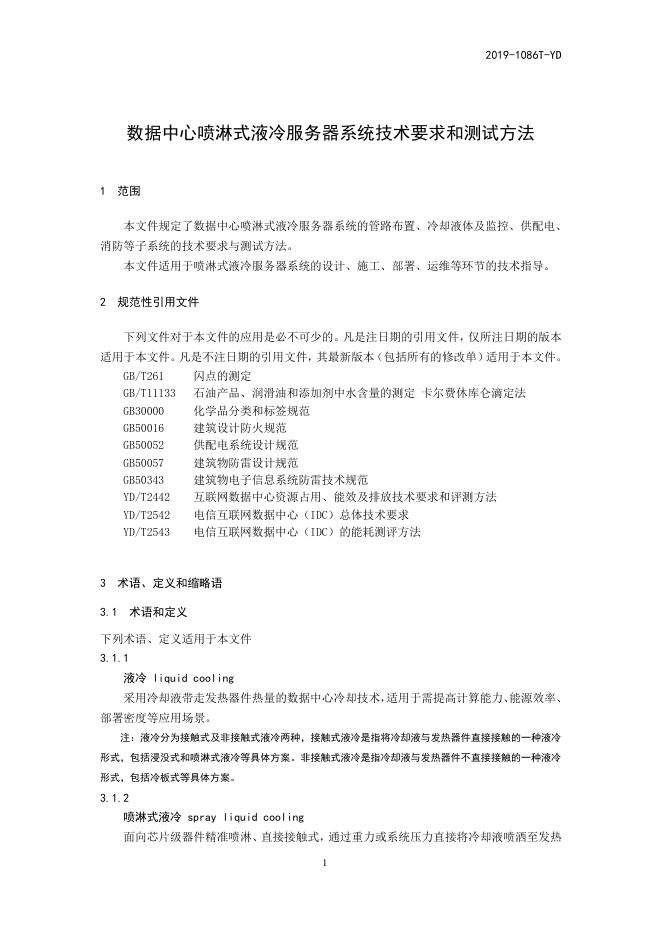 2019-1086T-YD

数据中心喷淋式液冷服务器系统技术要求和测试方法

1 范围

本文件规定了数据中心喷淋式液冷服务器系统的管路布置、冷却液体及监控、供配电、消防等子系统的技术要求与测试方法。

本文件适用于喷淋式液冷服务器系统的设计、施工、部署、运维等环节的技术指导。

2 规范性引用文件

下列文件对于本文件的应用是必不可少的。凡是注日期的引用文件，仅所注日期的版本适用于本文件。凡是不注日期的引用文件，其最新版本（包括所有的修改单）适用于本文件。

GB/T261 闪点的测定
GB/T11133 石油产品、润滑油和添加剂中水含量的测定 卡尔费休库仑滴定法
GB30000 化学品分类和标签规范
GB50016 建筑设计防火规范
GB50052 供配电系统设计规范
GB50057 建筑物防雷设计规范
GB50343 建筑物电子信息系统防雷技术规范
YD/T2442 互联网数据中心资源占用、能效及排放技术要求和评测方法
YD/T2542 电信互联网数据中心（IDC）总体技术要求
YD/T2543 电信互联网数据中心（IDC）的能耗测评方法

3 术语、定义和缩略语

3.1 术语和定义

下列术语、定义适用于本文件

3.1.1

液冷 liquid cooling

采用冷却液带走发热器件热量的数据中心冷却技术，适用于需提高计算能力、能源效率、部署密度等应用场景。

注：液冷分为接触式及非接触式液冷两种，接触式液冷是指将冷却液与发热器件直接接触的一种液冷形式，包括浸没式和喷淋式液冷等具体方案。非接触式液冷是指冷却液与发热器件不直接接触的一种液冷形式，包括冷板式等具体方案。

3.1.2

喷淋式液冷 spray liquid cooling

面向芯片级器件精准喷淋、直接接触式，通过重力或系统压力直接将冷却液喷洒至发热

1